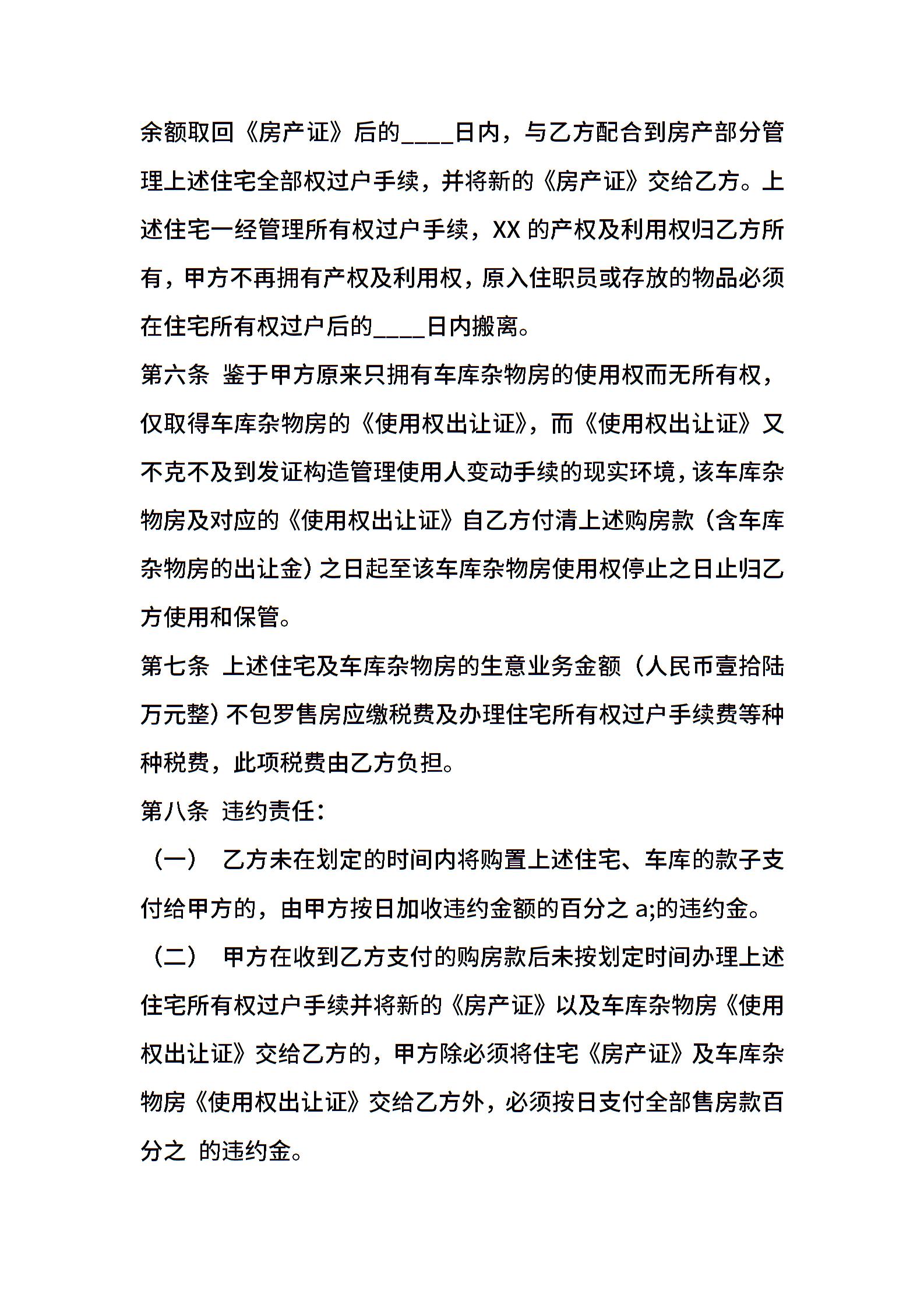 余额取回《房产证》后的____日内，与乙方配合到房产部分管理上述住宅全部权过户手续，并将新的《房产证》交给乙方。上述住宅一经管理所有权过户手续，XX 的产权及利用权归乙方所有，甲方不再拥有产权及利用权，原入住职员或存放的物品必须在住宅所有权过户后的____日内搬离。

第六条 鉴于甲方原来只拥有车库杂物房的使用权而无所有权，仅取得车库杂物房的《使用权出让证》，而《使用权出让证》又不克不及到发证构造管理使用人变动手续的现实环境，该车库杂物房及对应的《使用权出让证》自乙方付清上述购房款（含车库杂物房的出让金）之日起至该车库杂物房使用权停止之日止归乙方使用和保管。

第七条 上述住宅及车库杂物房的生意业务金额（人民币壹拾陆万元整）不包罗售房应缴税费及办理住宅所有权过户手续费等种种税费，此项税费由乙方负担。

第八条 违约责任：

（一） 乙方未在划定的时间内将购置上述住宅、车库的款子支付给甲方的，由甲方按日加收违约金额的百分之 a;的违约金。

（二） 甲方在收到乙方支付的购房款后未按划定时间办理上述住宅所有权过户手续并将新的《房产证》以及车库杂物房《使用权出让证》交给乙方的，甲方除必须将住宅《房产证》及车库杂物房《使用权出让证》交给乙方外，必须按日支付全部售房款百分之 的违约金。